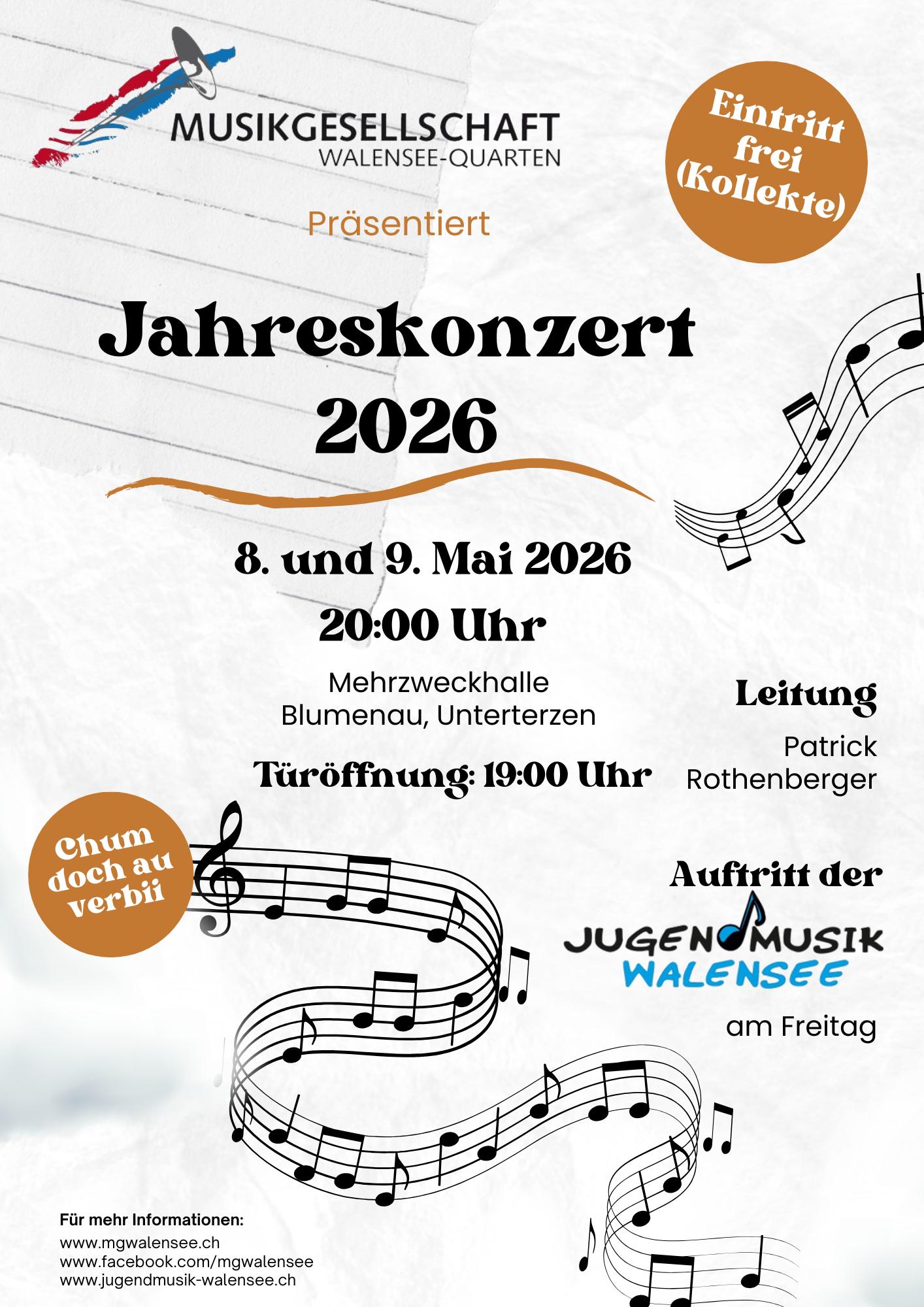 MUSIKGESELLSCHAFT
WALENSEE-QUARTEN

Eintritt frei (Kollekte)

Präsentiert

Jahreskonzert
2026

8. und 9. Mai 2026

20:00 Uhr

Mehrzweckhalle
Blumenau, Unterterzen

Türöffnung: 19:00 Uhr

Leitung

Patrick
Rothenberger

Chum doch au verbii

Auftritt der

JUGENDMUSIK
WALENSEE

am Freitag

Für mehr Informationen:
www.mgwalensee.ch
www.facebook.com/mgwalensee
www.jugendmusik-walensee.ch